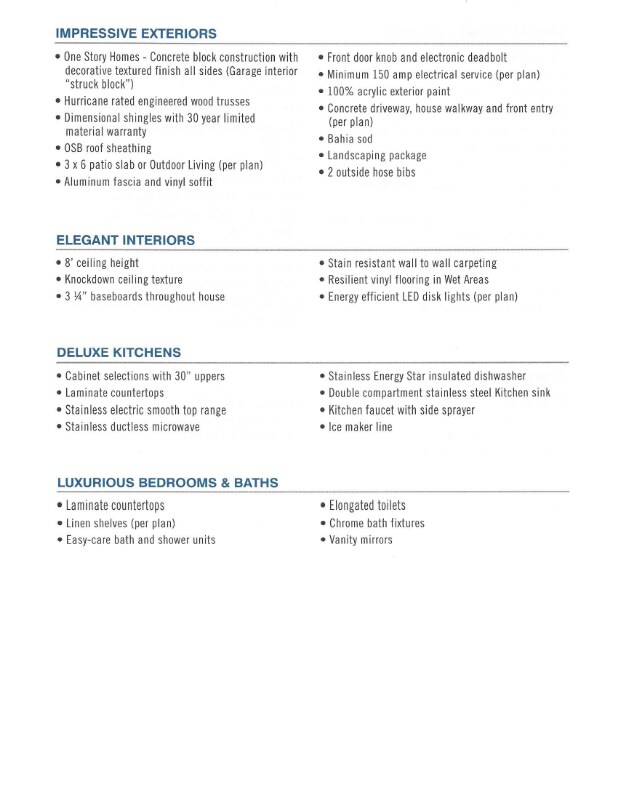 IMPRESSIVE EXTERIORS

• One Story Homes - Concrete block construction with decorative textured finish all sides (Garage interior "struck block")
• Hurricane rated engineered wood trusses
• Dimensional shingles with 30 year limited material warranty
• OSB roof sheathing
• 3 x 6 patio slab or Outdoor Living (per plan)
• Aluminum fascia and vinyl soffit

• Front door knob and electronic deadbolt
• Minimum 150 amp electrical service (per plan)
• 100% acrylic exterior paint
• Concrete driveway, house walkway and front entry (per plan)
• Bahia sod
• Landscaping package
• 2 outside hose bibs

ELEGANT INTERIORS

• 8' ceiling height
• Knockdown ceiling texture
• 3 ¼" baseboards throughout house

• Stain resistant wall to wall carpeting
• Resilient vinyl flooring in Wet Areas
• Energy efficient LED disk lights (per plan)

DELUXE KITCHENS

• Cabinet selections with 30" uppers
• Laminate countertops
• Stainless electric smooth top range
• Stainless ductless microwave

• Stainless Energy Star insulated dishwasher
• Double compartment stainless steel Kitchen sink
• Kitchen faucet with side sprayer
• Ice maker line

LUXURIOUS BEDROOMS & BATHS

• Laminate countertops
• Linen shelves (per plan)
• Easy-care bath and shower units

• Elongated toilets
• Chrome bath fixtures
• Vanity mirrors